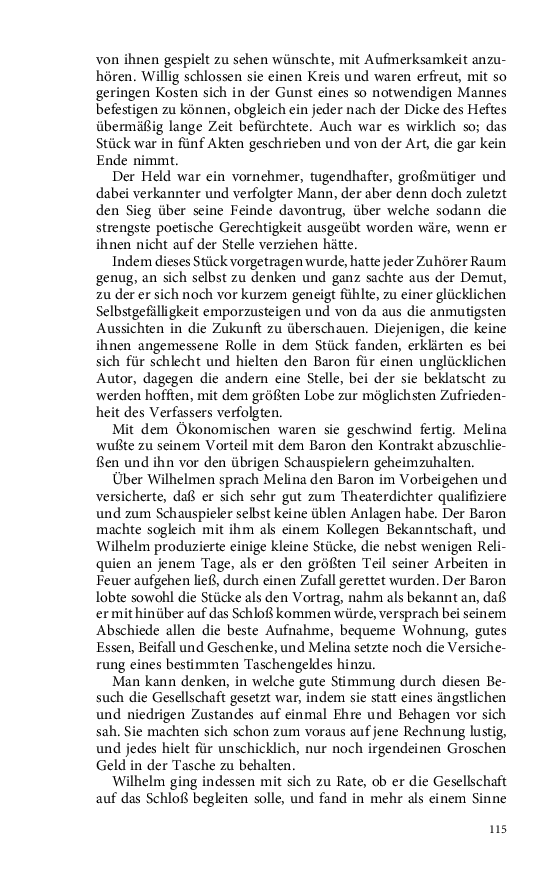 von ihnen gespielt zu sehen wünschte, mit Aufmerksamkeit anzuhören. Willig schlossen sie einen Kreis und waren erfreut, mit so geringen Kosten sich in der Gunst eines so notwendigen Mannes befestigen zu können, obgleich ein jeder nach der Dicke des Heftes übermäßig lange Zeit befürchtete. Auch war es wirklich so; das Stück war in fünf Akten geschrieben und von der Art, die gar kein Ende nimmt.

Der Held war ein vornehmer, tugendhafter, großmütiger und dabei verkannter und verfolgter Mann, der aber denn doch zuletzt den Sieg über seine Feinde davontrug, über welche sodann die strengste poetische Gerechtigkeit ausgeübt worden wäre, wenn er ihnen nicht auf der Stelle verziehen hätte.

Indem dieses Stück vorgetragen wurde, hatte jeder Zuhörer Raum genug, an sich selbst zu denken und ganz sachte aus der Demut, zu der er sich noch vor kurzem geneigt fühlte, zu einer glücklichen Selbstgefälligkeit emporzusteigen und von da aus die anmutigsten Aussichten in die Zukunft zu überschauen. Diejenigen, die keine ihnen angemessene Rolle in dem Stück fanden, erklärten es bei sich für schlecht und hielten den Baron für einen unglücklichen Autor, dagegen die andern eine Stelle, bei der sie beklatscht zu werden hofften, mit dem größten Lobe zur möglichsten Zufriedenheit des Verfassers verfolgten.

Mit dem Ökonomischen waren sie geschwind fertig. Melina wußte zu seinem Vorteil mit dem Baron den Kontrakt abzuschließen und ihn vor den übrigen Schauspielern geheimzuhalten.

Über Wilhelmen sprach Melina den Baron im Vorbeigehen und versicherte, daß er sich sehr gut zum Theaterdichter qualifiziere und zum Schauspieler selbst keine üblen Anlagen habe. Der Baron machte sogleich mit ihm als einem Kollegen Bekanntschaft, und Wilhelm produzierte einige kleine Stücke, die nebst wenigen Reliquien an jenem Tage, als er den größten Teil seiner Arbeiten in Feuer aufgehen ließ, durch einen Zufall gerettet wurden. Der Baron lobte sowohl die Stücke als den Vortrag, nahm als bekannt an, daß er mit hinüber auf das Schloß kommen würde, versprach bei seinem Abschiede allen die beste Aufnahme, bequeme Wohnung, gutes Essen, Beifall und Geschenke, und Melina setzte noch die Versicherung eines bestimmten Taschengeldes hinzu.

Man kann denken, in welche gute Stimmung durch diesen Besuch die Gesellschaft gesetzt war, indem sie statt eines ängstlichen und niedrigen Zustandes auf einmal Ehre und Behagen vor sich sah. Sie machten sich schon zum voraus auf jene Rechnung lustig, und jedes hielt für unschicklich, nur noch irgendeinen Groschen Geld in der Tasche zu behalten.

Wilhelm ging indessen mit sich zu Rate, ob er die Gesellschaft auf das Schloß begleiten solle, und fand in mehr als einem Sinne

115